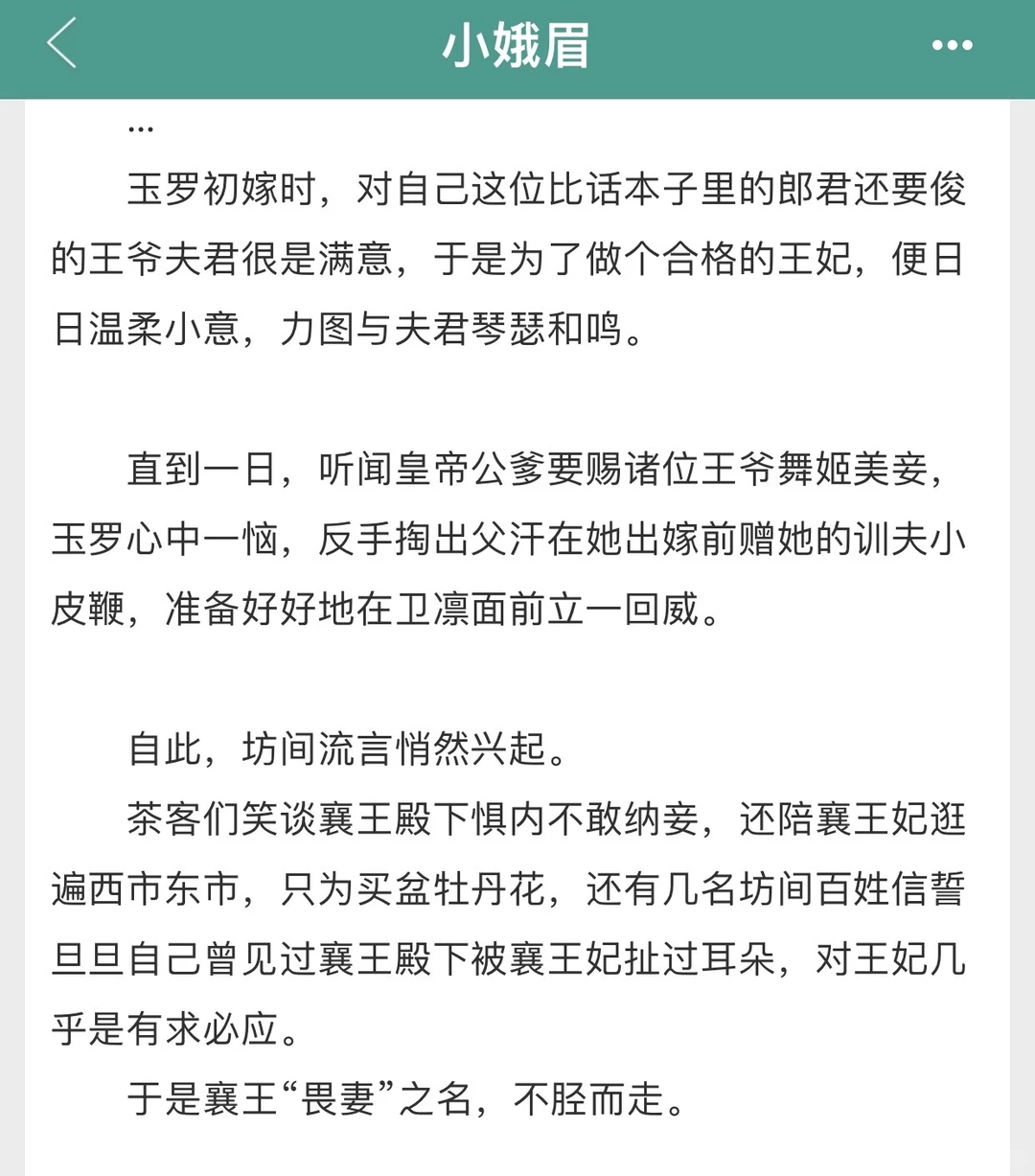 小娥眉

...

玉罗初嫁时，对自己这位比话本子里的郎君还要俊的王爷夫君很是满意，于是为了做个合格的王妃，便日日温柔小意，力图与夫君琴瑟和鸣。

直到一日，听闻皇帝公爹要赐诸位王爷舞姬美妾，玉罗心中一恼，反手掏出父汗在她出嫁前赠她的训夫小皮鞭，准备好好地在卫凛面前立一回威。

自此，坊间流言悄然兴起。

茶客们笑谈襄王殿下惧内不敢纳妾，还陪襄王妃逛遍西市东市，只为买盆牡丹花，还有几名坊间百姓信誓旦旦自己曾见过襄王殿下被襄王妃扯过耳朵，对王妃几乎是有求必应。

于是襄王“畏妻”之名，不胫而走。